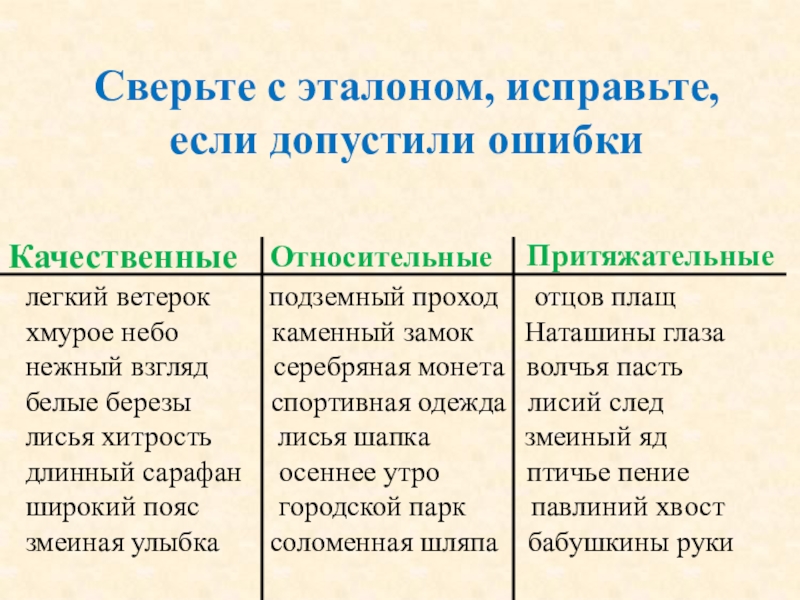 Сверьте с эталоном, исправьте, если допустили ошибки

| Качественные | Относительные | Притяжательные |
|---|---|---|
| легкий ветерок | подземный проход | отцов плащ |
| хмурое небо | каменный замок | Наташины глаза |
| нежный взгляд | серебряная монета | волчья пасть |
| белые березы | спортивная одежда | лисий след |
| лисья хитрость | лисья шапка | змеиный яд |
| длинный сарафан | осеннее утро | птичье пение |
| широкий пояс | городской парк | павлиний хвост |
| змеиная улыбка | соломенная шляпа | бабушкины руки |